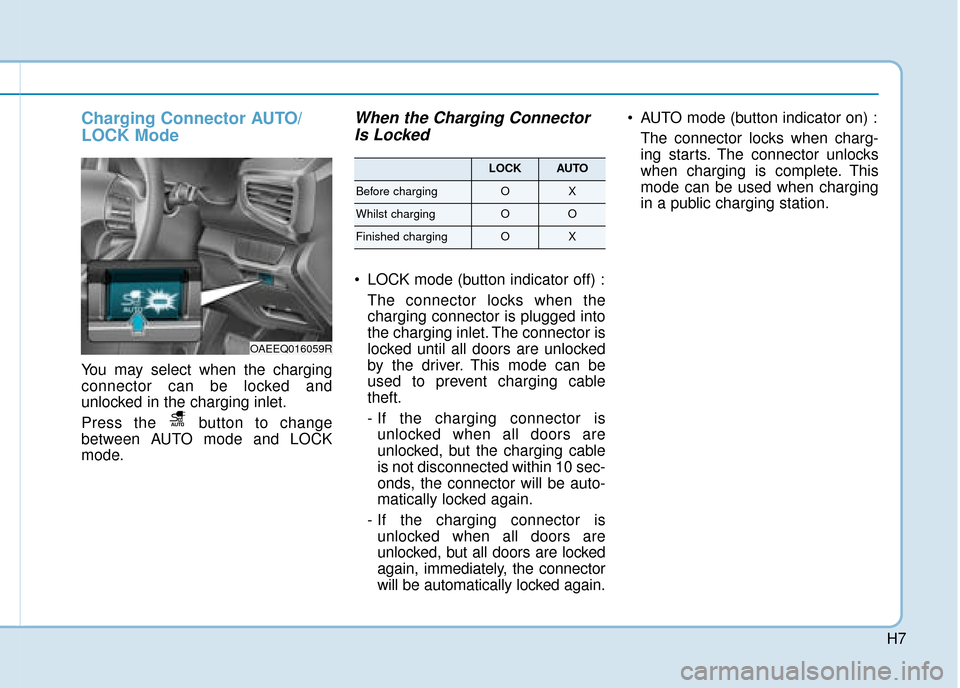 Charging Connector AUTO/ LOCK Mode

AUTO

OAEEQ016059R

You may select when the charging connector can be locked and unlocked in the charging inlet.

Press the AUTO button to change between AUTO mode and LOCK mode.

When the Charging Connector Is Locked

| | LOCK | AUTO |
|---|---|---|
| Before charging | O | X |
| Whilst charging | O | O |
| Finished charging | O | X |

• LOCK mode (button indicator off) :

The connector locks when the charging connector is plugged into the charging inlet. The connector is locked until all doors are unlocked by the driver. This mode can be used to prevent charging cable theft.

- If the charging connector is unlocked when all doors are unlocked, but the charging cable is not disconnected within 10 seconds, the connector will be automatically locked again.

- If the charging connector is unlocked when all doors are unlocked, but all doors are locked again, immediately, the connector will be automatically locked again.

• AUTO mode (button indicator on) :

The connector locks when charging starts. The connector unlocks when charging is complete. This mode can be used when charging in a public charging station.

H7

carmanualsonline.info